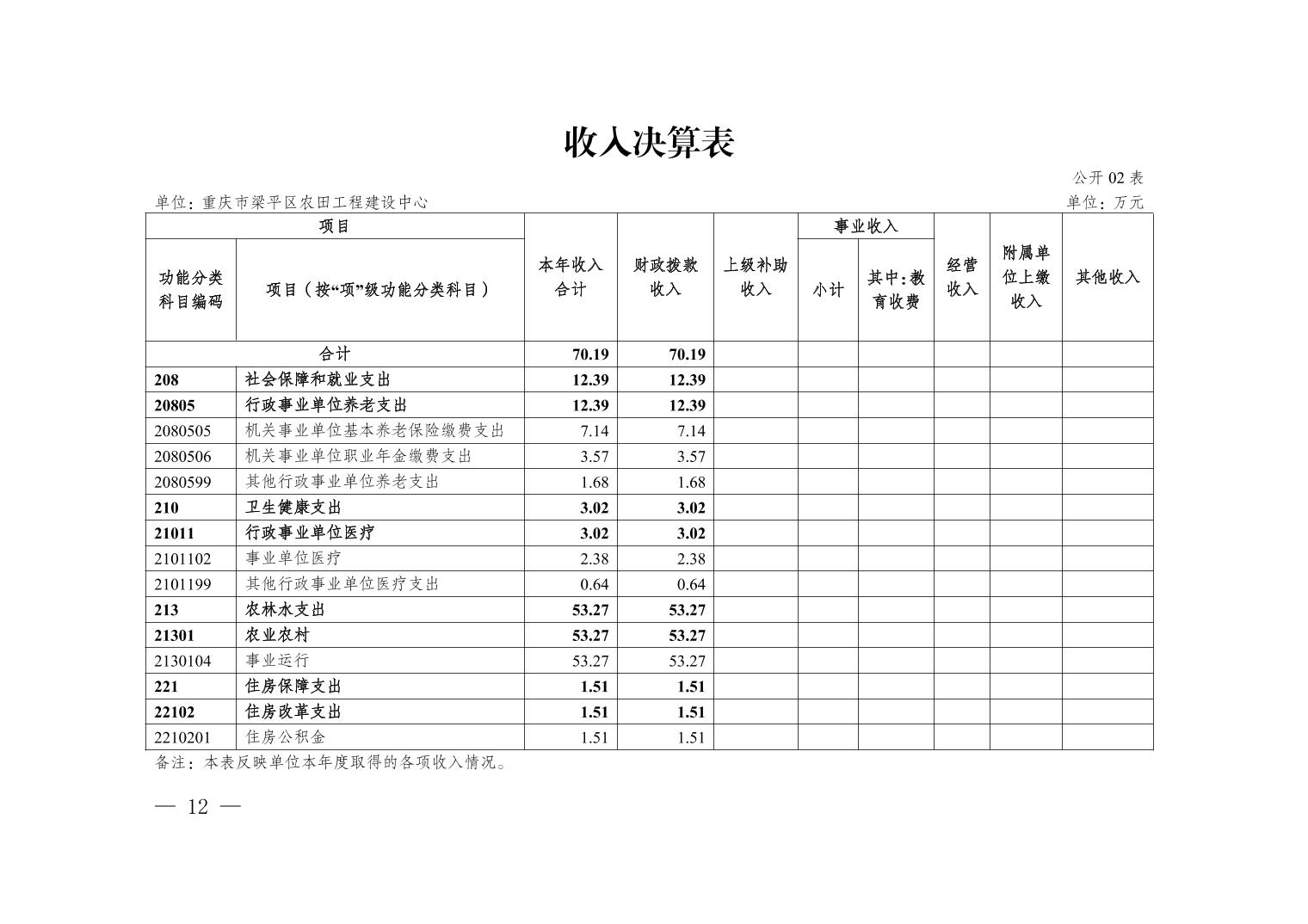 收入决算表

公开 02 表

单位：重庆市梁平区农田工程建设中心

单位：万元

| 项目 | | 本年收入合计 | 财政拨款收入 | 上级补助收入 | 事业收入 | | 经营收入 | 附属单位上缴收入 | 其他收入 |
|---|---|---|---|---|---|---|---|---|---|
| 功能分类科目编码 | 项目（按“项”级功能分类科目） | | | | 小计 | 其中：教育收费 | | | |
| 合计 | | 70.19 | 70.19 | | | | | | |
| 208 | 社会保障和就业支出 | 12.39 | 12.39 | | | | | | |
| 20805 | 行政事业单位养老支出 | 12.39 | 12.39 | | | | | | |
| 2080505 | 机关事业单位基本养老保险缴费支出 | 7.14 | 7.14 | | | | | | |
| 2080506 | 机关事业单位职业年金缴费支出 | 3.57 | 3.57 | | | | | | |
| 2080599 | 其他行政事业单位养老支出 | 1.68 | 1.68 | | | | | | |
| 210 | 卫生健康支出 | 3.02 | 3.02 | | | | | | |
| 21011 | 行政事业单位医疗 | 3.02 | 3.02 | | | | | | |
| 2101102 | 事业单位医疗 | 2.38 | 2.38 | | | | | | |
| 2101199 | 其他行政事业单位医疗支出 | 0.64 | 0.64 | | | | | | |
| 213 | 农林水支出 | 53.27 | 53.27 | | | | | | |
| 21301 | 农业农村 | 53.27 | 53.27 | | | | | | |
| 2130104 | 事业运行 | 53.27 | 53.27 | | | | | | |
| 221 | 住房保障支出 | 1.51 | 1.51 | | | | | | |
| 22102 | 住房改革支出 | 1.51 | 1.51 | | | | | | |
| 2210201 | 住房公积金 | 1.51 | 1.51 | | | | | | |

备注：本表反映单位本年度取得的各项收入情况。

— 12 —